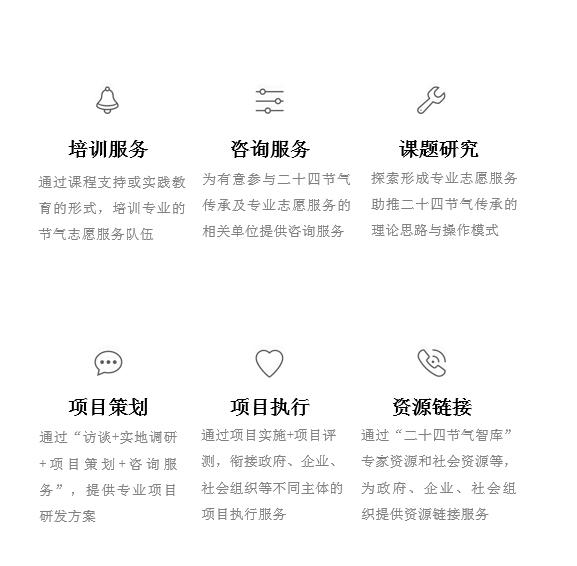 培训服务

通过课程支持或实践教育的形式，培训专业的节气志愿服务队伍

咨询服务

为有意参与二十四节气传承及专业志愿服务的相关单位提供咨询服务

课题研究

探索形成专业志愿服务助推二十四节气传承的理论思路与操作模式

项目策划

通过“访谈+实地调研+项目策划+咨询服务”，提供专业项目研发方案

项目执行

通过项目实施+项目评测，衔接政府、企业、社会组织等不同主体的项目执行服务

资源链接

通过“二十四节气智库”专家资源和社会资源等，为政府、企业、社会组织提供资源链接服务